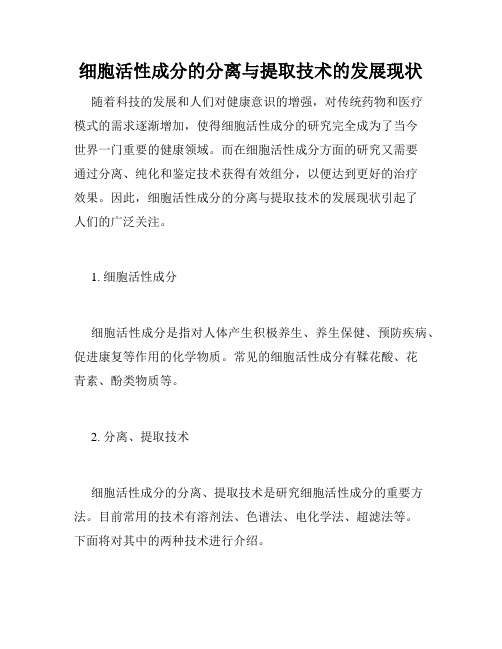 细胞活性成分的分离与提取技术的发展现状

随着科技的发展和人们对健康意识的增强，对传统药物和医疗模式的需求逐渐增加，使得细胞活性成分的研究完全成为了当今世界一门重要的健康领域。而在细胞活性成分方面的研究又需要通过分离、纯化和鉴定技术获得有效组分，以便达到更好的治疗效果。因此，细胞活性成分的分离与提取技术的发展现状引起了人们的广泛关注。

1. 细胞活性成分

细胞活性成分是指对人体产生积极养生、养生保健、预防疾病、促进康复等作用的化学物质。常见的细胞活性成分有鞣花酸、花青素、酚类物质等。

2. 分离、提取技术

细胞活性成分的分离、提取技术是研究细胞活性成分的重要方法。目前常用的技术有溶剂法、色谱法、电化学法、超滤法等。下面将对其中的两种技术进行介绍。